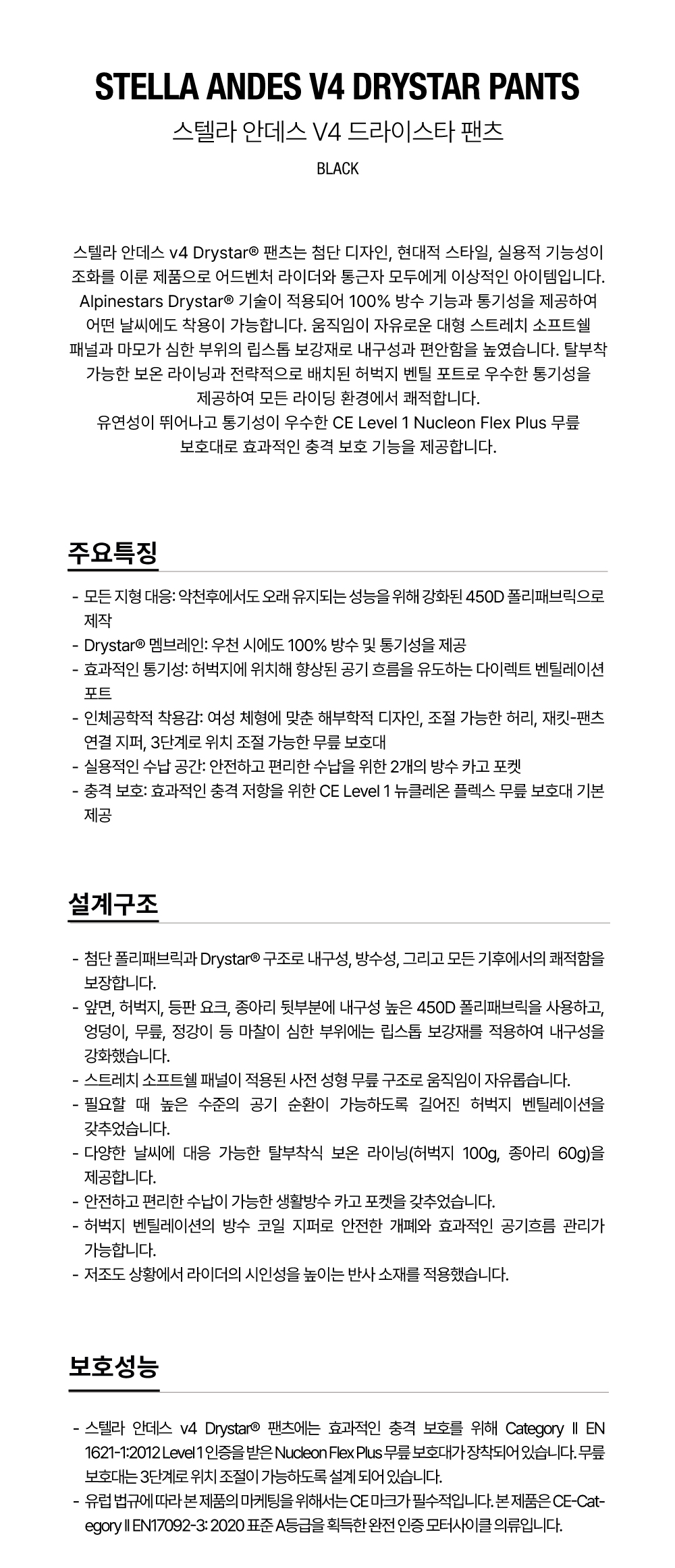 STELLA ANDES V4 DRYSTAR PANTS

스텔라 안데스 V4 드라이스타 팬츠

BLACK

스텔라 안데스 v4 Drystar® 팬츠는 첨단 디자인, 현대적 스타일, 실용적 기능성이 조화를 이룬 제품으로 어드벤처 라이더와 통근자 모두에게 이상적인 아이템입니다. Alpinestars Drystar® 기술이 적용되어 100% 방수 기능과 통기성을 제공하여 어떤 날씨에도 착용이 가능합니다. 움직임이 자유로운 대형 스트레치 소프트쉘 패널과 마모가 심한 부위의 립스톱 보강재로 내구성과 편안함을 높였습니다. 탈부착 가능한 보온 라이닝과 전략적으로 배치된 허벅지 벤틸 포트로 우수한 통기성을 제공하여 모든 라이딩 환경에서 쾌적합니다.
유연성이 뛰어나고 통기성이 우수한 CE Level 1 Nucleon Flex Plus 무릎 보호대로 효과적인 충격 보호 기능을 제공합니다.

주요특징

- 모든 지형 대응: 악천후에서도 오래 유지되는 성능을 위해 강화된 450D 폴리패브릭으로 제작
- Drystar® 멤브레인: 우천 시에도 100% 방수 및 통기성을 제공
- 효과적인 통기성: 허벅지에 위치해 향상된 공기 흐름을 유도하는 다이렉트 벤틸레이션 포트
- 인체공학적 착용감: 여성 체형에 맞춘 해부학적 디자인, 조절 가능한 허리, 재킷-팬츠 연결 지퍼, 3단계로 위치 조절 가능한 무릎 보호대
- 실용적인 수납 공간: 안전하고 편리한 수납을 위한 2개의 방수 카고 포켓
- 충격 보호: 효과적인 충격 저항을 위한 CE Level 1 뉴클레온 플렉스 무릎 보호대 기본 제공

설계구조

- 첨단 폴리패브릭과 Drystar® 구조로 내구성, 방수성, 그리고 모든 기후에서의 쾌적함을 보장합니다.
- 앞면, 허벅지, 등판 요크, 종아리 뒷부분에 내구성 높은 450D 폴리패브릭을 사용하고, 엉덩이, 무릎, 정강이 등 마찰이 심한 부위에는 립스톱 보강재를 적용하여 내구성을 강화했습니다.
- 스트레치 소프트쉘 패널이 적용된 사전 성형 무릎 구조로 움직임이 자유롭습니다.
- 필요할 때 높은 수준의 공기 순환이 가능하도록 길어진 허벅지 벤틸레이션을 갖추었습니다.
- 다양한 날씨에 대응 가능한 탈부착식 보온 라이닝(허벅지 100g, 종아리 60g)을 제공합니다.
- 안전하고 편리한 수납이 가능한 생활방수 카고 포켓을 갖추었습니다.
- 허벅지 벤틸레이션의 방수 코일 지퍼로 안전한 개폐와 효과적인 공기흐름 관리가 가능합니다.
- 저조도 상황에서 라이더의 시인성을 높이는 반사 소재를 적용했습니다.

보호성능

- 스텔라 안데스 v4 Drystar® 팬츠에는 효과적인 충격 보호를 위해 Category II EN 1621-1:2012 Level 1 인증을 받은 Nucleon Flex Plus 무릎 보호대가 장착되어 있습니다. 무릎 보호대는 3단계로 위치 조절이 가능하도록 설계 되어 있습니다.
- 유럽 법규에 따라 본 제품의 마케팅을 위해서는 CE 마크가 필수적입니다. 본 제품은 CE-Category II EN17092-3: 2020 표준 A등급을 획득한 완전 인증 모터사이클 의류입니다.